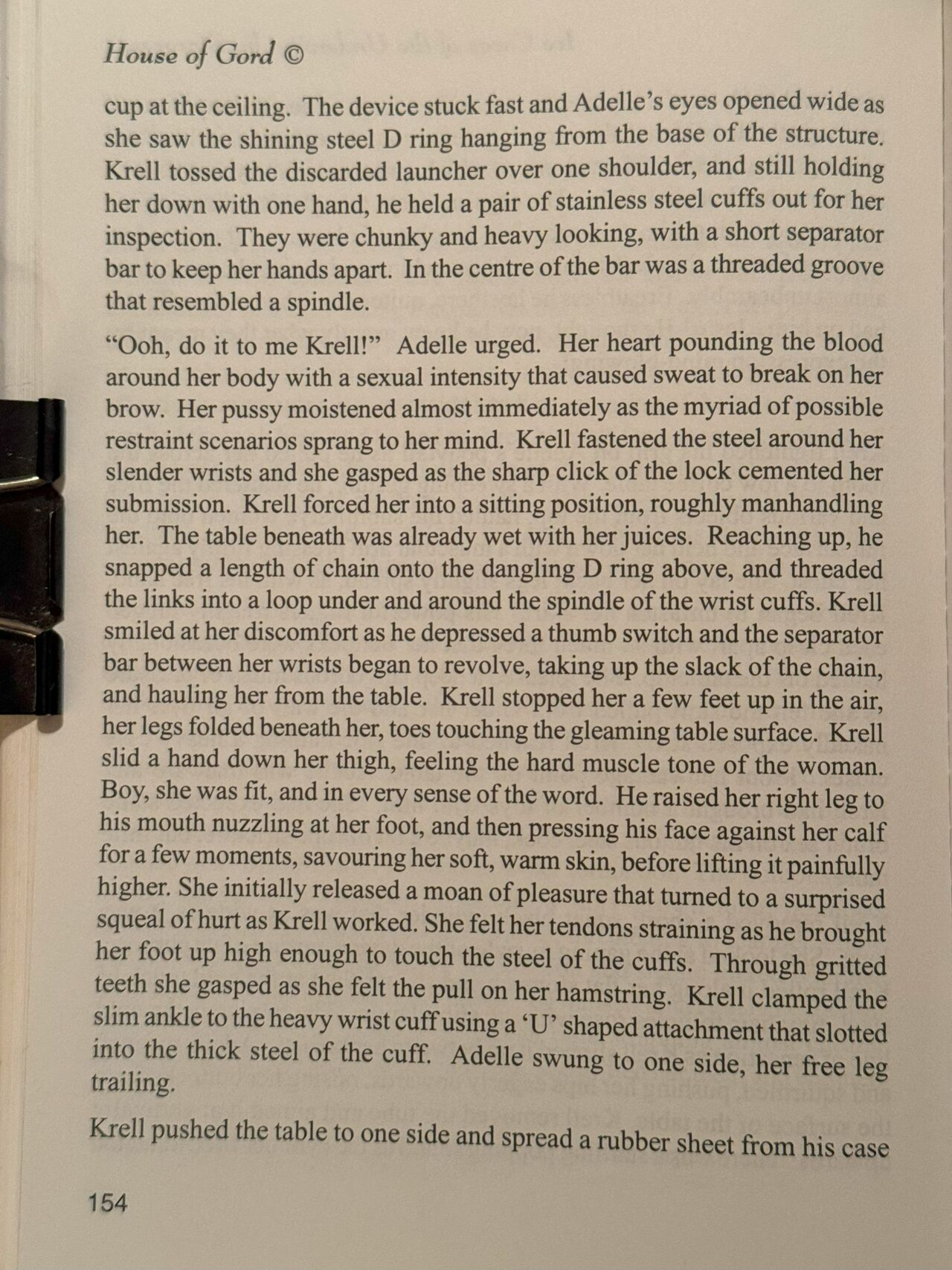 House of Gord ©

cup at the ceiling. The device stuck fast and Adelle's eyes opened wide as she saw the shining steel D ring hanging from the base of the structure. Krell tossed the discarded launcher over one shoulder, and still holding her down with one hand, he held a pair of stainless steel cuffs out for her inspection. They were chunky and heavy looking, with a short separator bar to keep her hands apart. In the centre of the bar was a threaded groove that resembled a spindle.

"Ooh, do it to me Krell!" Adelle urged. Her heart pounding the blood around her body with a sexual intensity that caused sweat to break on her brow. Her pussy moistened almost immediately as the myriad of possible restraint scenarios sprang to her mind. Krell fastened the steel around her slender wrists and she gasped as the sharp click of the lock cemented her submission. Krell forced her into a sitting position, roughly manhandling her. The table beneath was already wet with her juices. Reaching up, he snapped a length of chain onto the dangling D ring above, and threaded the links into a loop under and around the spindle of the wrist cuffs. Krell smiled at her discomfort as he depressed a thumb switch and the separator bar between her wrists began to revolve, taking up the slack of the chain, and hauling her from the table. Krell stopped her a few feet up in the air, her legs folded beneath her, toes touching the gleaming table surface. Krell slid a hand down her thigh, feeling the hard muscle tone of the woman. Boy, she was fit, and in every sense of the word. He raised her right leg to his mouth nuzzling at her foot, and then pressing his face against her calf for a few moments, savouring her soft, warm skin, before lifting it painfully higher. She initially released a moan of pleasure that turned to a surprised squeal of hurt as Krell worked. She felt her tendons straining as he brought her foot up high enough to touch the steel of the cuffs. Through gritted teeth she gasped as she felt the pull on her hamstring. Krell clamped the slim ankle to the heavy wrist cuff using a 'U' shaped attachment that slotted into the thick steel of the cuff. Adelle swung to one side, her free leg trailing.

Krell pushed the table to one side and spread a rubber sheet from his case

154